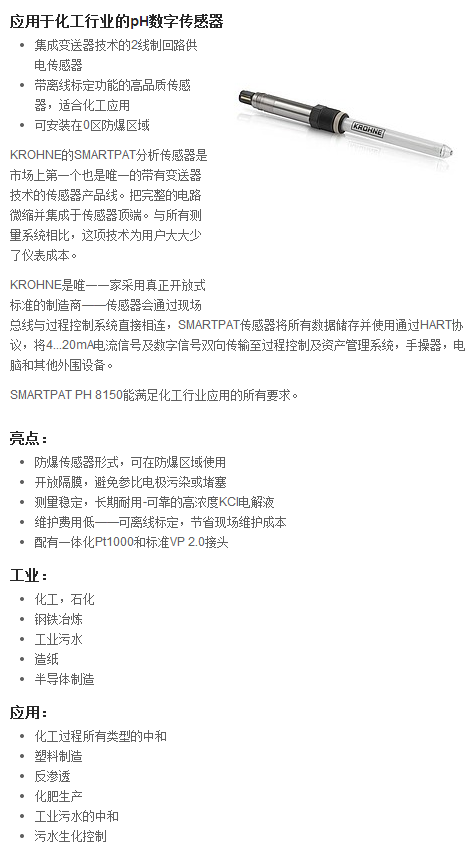 应用于化工行业的pH数字传感器

- 集成变送器技术的2线制回路供电传感器
- 带离线标定功能的高品质传感器，适合化工应用
- 可安装在0区防爆区域

KROHNE

KROHNE的SMARTPAT分析传感器是市场上第一个也是唯一的带有变送器技术的传感器产品线。把完整的电路微缩并集成于传感器顶端。与所有测量系统相比，这项技术为用户大大少了仪表成本。

KROHNE是唯一一家采用真正开放式标准的制造商——传感器会通过现场总线与过程控制系统直接相连，SMARTPAT传感器将所有数据储存并使用通过HART协议，将4...20mA电流信号及数字信号双向传输至过程控制及资产管理系统，手操器，电脑和其他外围设备。

SMARTPAT PH 8150能满足化工行业应用的所有要求。

亮点：
- 防爆传感器形式，可在防爆区域使用
- 开放隔膜，避免参比电极污染或堵塞
- 测量稳定，长期耐用-可靠的高浓度KCl电解液
- 维护费用低——可离线标定，节省现场维护成本
- 配有一体化Pt1000和标准VP 2.0接头

工业：
- 化工，石化
- 钢铁冶炼
- 工业污水
- 造纸
- 半导体制造

应用：
- 化工过程所有类型的中和
- 塑料制造
- 反渗透
- 化肥生产
- 工业污水的中和
- 污水生化控制